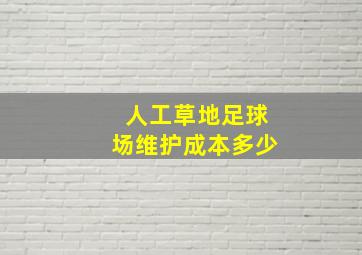 人工草地足球场维护成本多少